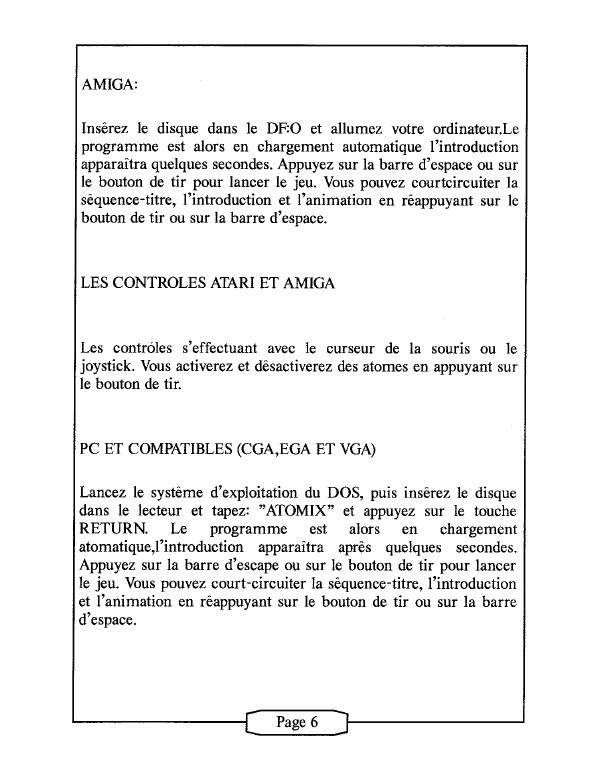 AMIGA:

Insêrez le disque dans le DF:O et allumez votre ordinateur.Le programme est alors en chargement automatique l'introduction apparaîtra quelques secondes. Appuyez sur la barre d'espace ou sur le bouton de tir pour lancer le jeu. Vous pouvez courtcircuiter la sêquence-titre, l'introduction et l'animation en rêappuyant sur le bouton de tir ou sur la barre d'espace.

LES CONTROLES ATARI ET AMIGA

Les contrôles s'effectuant avec le curseur de la souris ou le joystick. Vous activerez et dêsactiverez des atomes en appuyant sur le bouton de tir.

PC ET COMPATIBLES (CGA,EGA ET VGA)

Lancez le systême d'exploitation du DOS, puis insêrez le disque dans le lecteur et tapez: "ATOMIX" et appuyez sur le touche RETURN. Le programme est alors en chargement atomatique,l'introduction apparaîtra aprês quelques secondes. Appuyez sur la barre d'escape ou sur le bouton de tir pour lancer le jeu. Vous pouvez court-circuiter la sêquence-titre, l'introduction et l'animation en rêappuyant sur le bouton de tir ou sur la barre d'espace.

Page 6